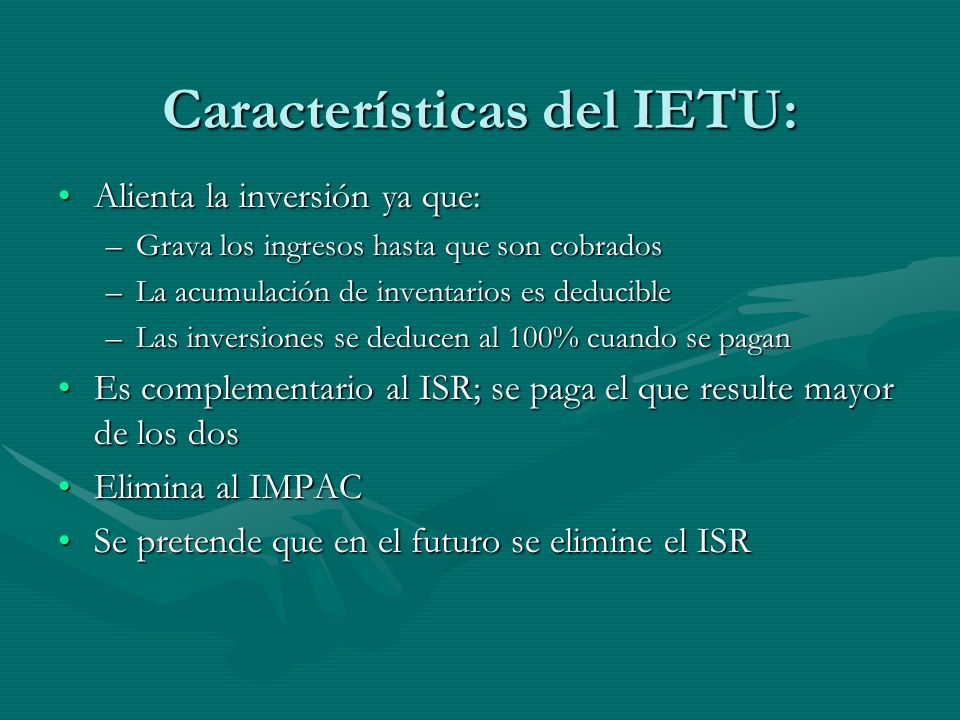 Características del IETU:

• Alienta la inversión ya que:
  – Grava los ingresos hasta que son cobrados
  – La acumulación de inventarios es deducible
  – Las inversiones se deducen al 100% cuando se pagan
• Es complementario al ISR; se paga el que resulte mayor de los dos
• Elimina al IMPAC
• Se pretende que en el futuro se elimine el ISR